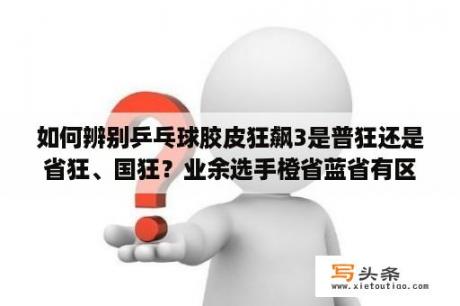 如何辨别乒乓球胶皮狂飙3是普狂还是省狂、国狂？业余选手橙省蓝省有区

写头条
www.xietoutiao.com